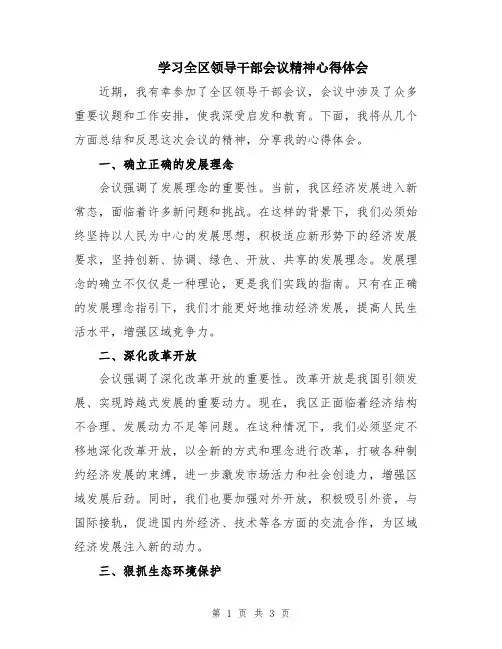 学习全区领导干部会议精神心得体会

近期，我有幸参加了全区领导干部会议，会议中涉及了众多重要议题和工作安排，使我深受启发和教育。下面，我将从几个方面总结和反思这次会议的精神，分享我的心得体会。

一、确立正确的发展理念

会议强调了发展理念的重要性。当前，我区经济发展进入新常态，面临着许多新问题和挑战。在这样的背景下，我们必须始终坚持以人民为中心的发展思想，积极适应新形势下的经济发展要求，坚持创新、协调、绿色、开放、共享的发展理念。发展理念的确立不仅仅是一种理论，更是我们实践的指南。只有在正确的发展理念指引下，我们才能更好地推动经济发展，提高人民生活水平，增强区域竞争力。

二、深化改革开放

会议强调了深化改革开放的重要性。改革开放是我国引领发展、实现跨越式发展的重要动力。现在，我区正面临着经济结构不合理、发展动力不足等问题。在这种情况下，我们必须坚定不移地深化改革开放，以全新的方式和理念进行改革，打破各种制约经济发展的束缚，进一步激发市场活力和社会创造力，增强区域发展后劲。同时，我们也要加强对外开放，积极吸引外资，与国际接轨，促进国内外经济、技术等各方面的交流合作，为区域经济发展注入新的动力。

三、狠抓生态环境保护

第 1 页 共 3 页